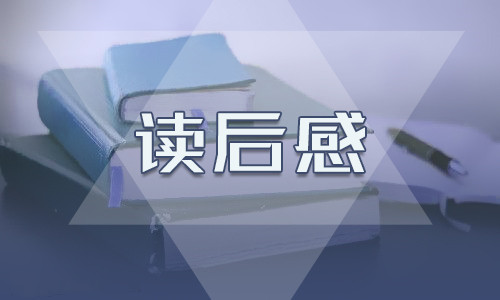 读后感